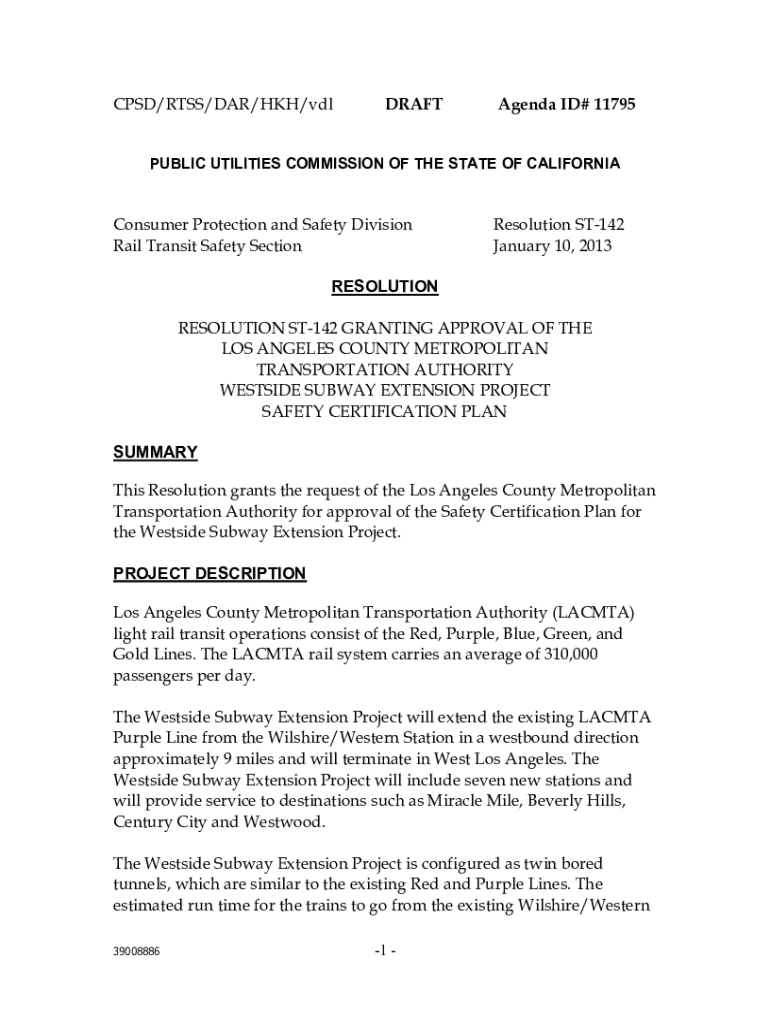 CPSD/RTSS/DAR/HKH/vdl DRAFT Agenda ID# 11795

PUBLIC UTILITIES COMMISSION OF THE STATE OF CALIFORNIA

Consumer Protection and Safety Division
Rail Transit Safety Section

Resolution ST-142
January 10, 2013

RESOLUTION

RESOLUTION ST-142 GRANTING APPROVAL OF THE LOS ANGELES COUNTY METROPOLITAN TRANSPORTATION AUTHORITY WESTSIDE SUBWAY EXTENSION PROJECT SAFETY CERTIFICATION PLAN

SUMMARY

This Resolution grants the request of the Los Angeles County Metropolitan Transportation Authority for approval of the Safety Certification Plan for the Westside Subway Extension Project.

PROJECT DESCRIPTION

Los Angeles County Metropolitan Transportation Authority (LACMTA) light rail transit operations consist of the Red, Purple, Blue, Green, and Gold Lines. The LACMTA rail system carries an average of 310,000 passengers per day.

The Westside Subway Extension Project will extend the existing LACMTA Purple Line from the Wilshire/Western Station in a westbound direction approximately 9 miles and will terminate in West Los Angeles. The Westside Subway Extension Project will include seven new stations and will provide service to destinations such as Miracle Mile, Beverly Hills, Century City and Westwood.

The Westside Subway Extension Project is configured as twin bored tunnels, which are similar to the existing Red and Purple Lines. The estimated run time for the trains to go from the existing Wilshire/Western

39008886

-1 -